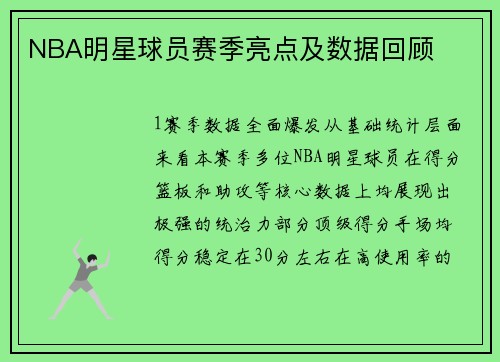 NBA明星球员赛季亮点及数据回顾

1赛季数据全面爆发从基础统计层面来看本赛季多位NBA明星球员在得分篮板和助攻等核心数据上均展现出极强的统治力部分顶级得分手场均得分稳定在30分左右在高使用率的